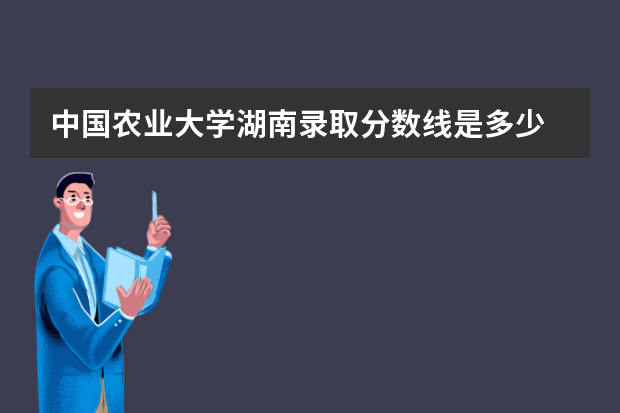 中国农业大学湖南录取分数线是多少